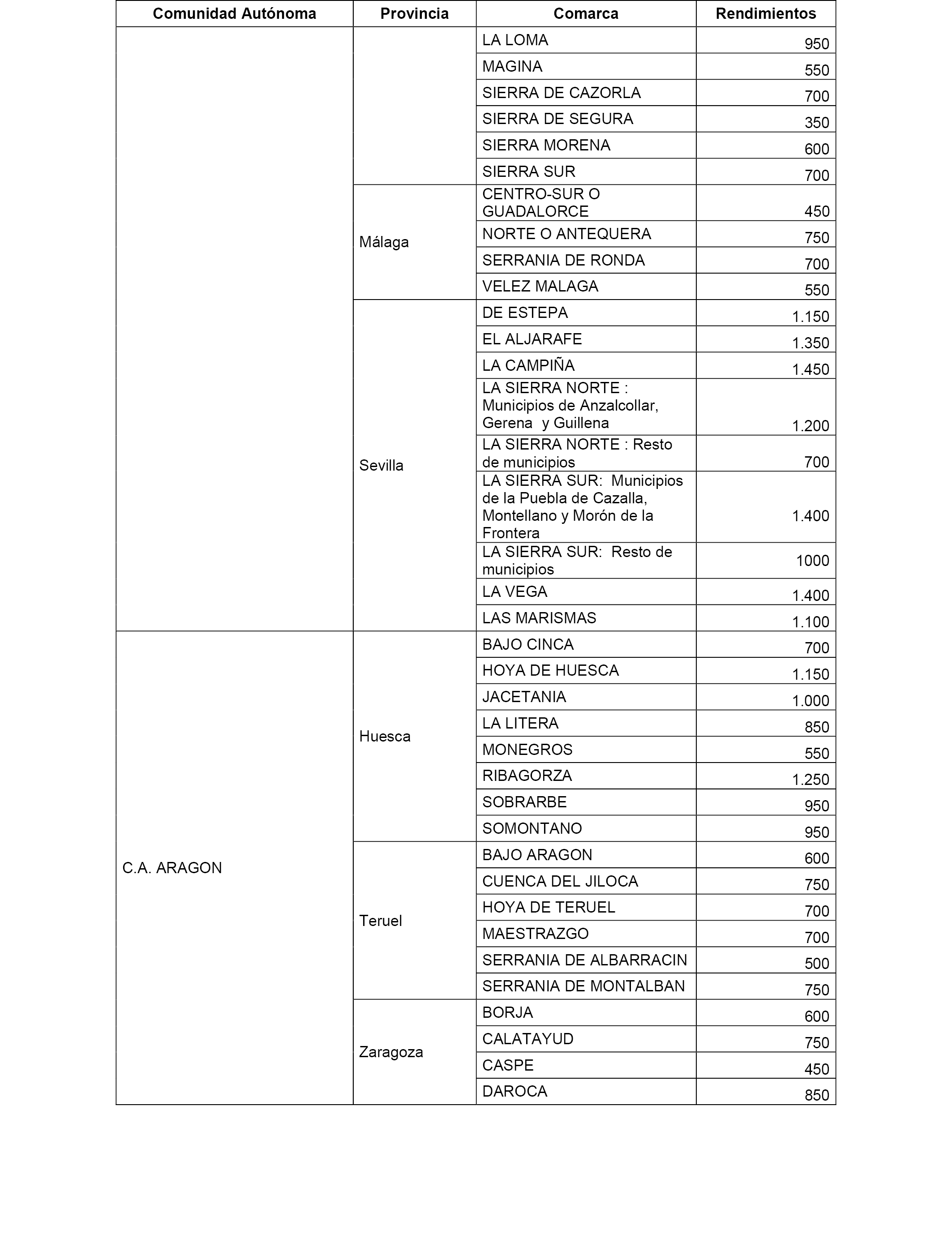 | Comunidad Autónoma | Provincia | Comarca | Rendimientos |
|---|---|---|---|
| | | LA LOMA | 950 |
| | | MAGINA | 550 |
| | | SIERRA DE CAZORLA | 700 |
| | | SIERRA DE SEGURA | 350 |
| | | SIERRA MORENA | 600 |
| | | SIERRA SUR | 700 |
| | Málaga | CENTRO-SUR O GUADALORCE | 450 |
| | | NORTE O ANTEQUERA | 750 |
| | | SERRANIA DE RONDA | 700 |
| | | VELEZ MALAGA | 550 |
| | Sevilla | DE ESTEPA | 1.150 |
| | | EL ALJARAFE | 1.350 |
| | | LA CAMPIÑA | 1.450 |
| | | LA SIERRA NORTE : Municipios de Anzalcollar, Gerena y Guillena | 1.200 |
| | | LA SIERRA NORTE : Resto de municipios | 700 |
| | | LA SIERRA SUR: Municipios de la Puebla de Cazalla, Montellano y Morón de la Frontera | 1.400 |
| | | LA SIERRA SUR: Resto de municipios | 1000 |
| | | LA VEGA | 1.400 |
| | | LAS MARISMAS | 1.100 |
| C.A. ARAGON | Huesca | BAJO CINCA | 700 |
| | | HOYA DE HUESCA | 1.150 |
| | | JACETANIA | 1.000 |
| | | LA LITERA | 850 |
| | | MONEGROS | 550 |
| | | RIBAGORZA | 1.250 |
| | | SOBRARBE | 950 |
| | | SOMONTANO | 950 |
| | Teruel | BAJO ARAGON | 600 |
| | | CUENCA DEL JILOCA | 750 |
| | | HOYA DE TERUEL | 700 |
| | | MAESTRAZGO | 700 |
| | | SERRANIA DE ALBARRACIN | 500 |
| | | SERRANIA DE MONTALBAN | 750 |
| | Zaragoza | BORJA | 600 |
| | | CALATAYUD | 750 |
| | | CASPE | 450 |
| | | DAROCA | 850 |